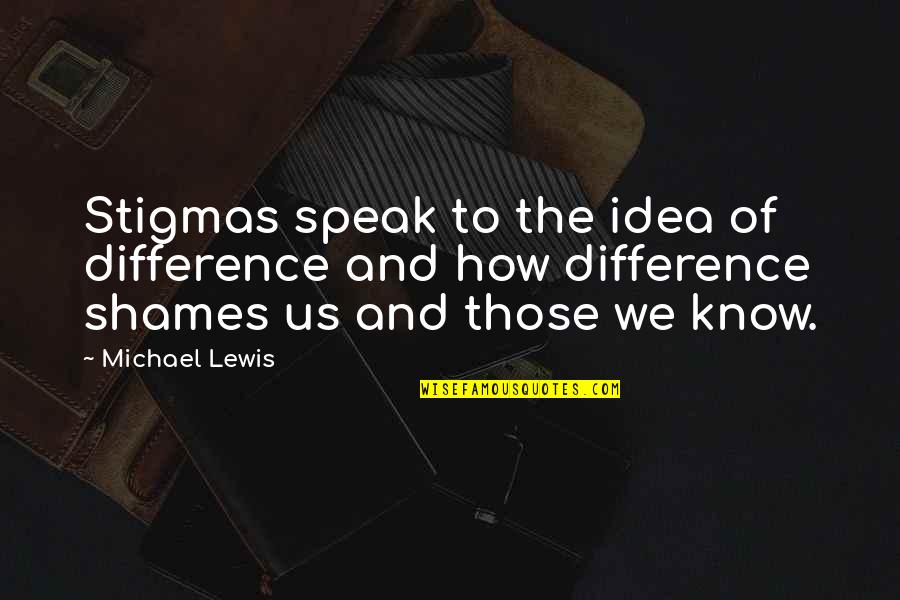 Stigmas speak to the idea of difference and how difference shames us and those we know.

~ Michael Lewis

WISEFAMOUSQUOTES.COM